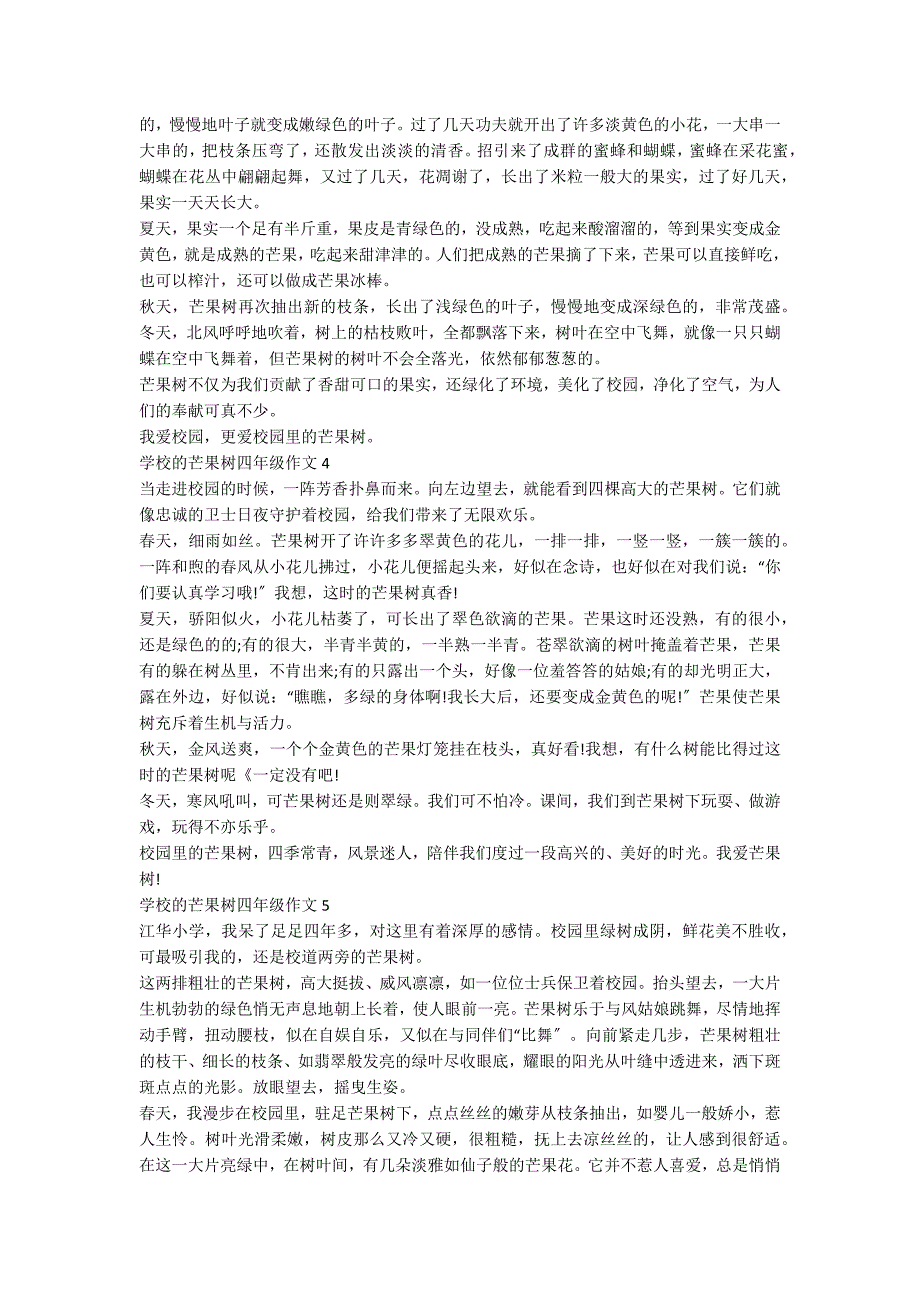 的，慢慢地叶子就变成嫩绿色的叶子。过了几天功夫就开出了许多淡黄色的小花，一大串一大串的，把枝条压弯了，还散发出淡淡的清香。招引来了成群的蜜蜂和蝴蝶，蜜蜂在采花蜜，蝴蝶在花丛中翩翩起舞，又过了几天，花凋谢了，长出了米粒一般大的果实，过了好几天，果实一天天长大。
夏天，果实一个足有半斤重，果皮是青绿色的，没成熟，吃起来酸溜溜的，等到果实变成金黄色，就是成熟的芒果，吃起来甜津津的。人们把成熟的芒果摘了下来，芒果可以直接鲜吃，也可以榨汁，还可以做成芒果冰棒。
秋天，芒果树再次抽出新的枝条，长出了浅绿色的叶子，慢慢地变成深绿色的，非常茂盛。
冬天，北风呼呼地吹着，树上的枯枝败叶，全都飘落下来，树叶在空中飞舞，就像一只只蝴蝶在空中飞舞着，但芒果树的树叶不会全落光，依然郁郁葱葱的。
芒果树不仅为我们贡献了香甜可口的果实，还绿化了环境，美化了校园，净化了空气，为人们的奉献可真不少。
我爱校园，更爱校园里的芒果树。
学校的芒果树四年级作文 4
当走进校园的时候，一阵芳香扑鼻而来。向左边望去，就能看到四棵高大的芒果树。它们就像忠诚的卫士日夜守护着校园，给我们带来了无限欢乐。
春天，细雨如丝。芒果树开了许许多多翠黄色的花儿，一排一排，一竖一竖，一簇一簇的。一阵和煦的春风从小花儿拂过，小花儿便摇起头来，好似在念诗，也好似在对我们说：“你们要认真学习哦!”我想，这时的芒果树真香!
夏天，骄阳似火，小花儿枯萎了，可长出了翠色欲滴的芒果。芒果这时还没熟，有的很小，还是绿色的的;有的很大，半青半黄的，一半熟一半青。苍翠欲滴的树叶掩盖着芒果，芒果有的躲在树丛里，不肯出来;有的只露出一个头，好像一位羞答答的姑娘;有的却光明正大，露在外边，好似说：“瞧瞧，多绿的身体啊!我长大后，还要变成金黄色的呢!”芒果使芒果树充斥着生机与活力。
秋天，金风送爽，一个个金黄色的芒果灯笼挂在枝头，真好看!我想，有什么树能比得过这时的芒果树呢《一定没有吧!
冬天，寒风吼叫，可芒果树还是则翠绿。我们可不怕冷。课间，我们到芒果树下玩耍、做游戏，玩得不亦乐乎。
校园里的芒果树，四季常青，风景迷人，陪伴我们度过一段高兴的、美好的时光。我爱芒果树!
学校的芒果树四年级作文 5
江华小学，我呆了足足四年多，对这里有着深厚的感情。校园里绿树成阴，鲜花美不胜收，可最吸引我的，还是校道两旁的芒果树。
这两排粗壮的芒果树，高大挺拔、威风凛凛，如一位位士兵保卫着校园。抬头望去，一大片生机勃勃的绿色悄无声息地朝上长着，使人眼前一亮。芒果树乐于与风姑娘跳舞，尽情地挥动手臂，扭动腰枝，似在自娱自乐，又似在与同伴们“比舞”。向前紧走几步，芒果树粗壮的枝干、细长的枝条、如翡翠般发亮的绿叶尽收眼底，耀眼的阳光从叶缝中透进来，洒下斑斑点点的光影。放眼望去，摇曳生姿。
春天，我漫步在校园里，驻足芒果树下，点点丝丝的嫩芽从枝条抽出，如婴儿一般娇小，惹人生怜。树叶光滑柔嫩，树皮那么又冷又硬，很粗糙，抚上去凉丝丝的，让人感到很舒适。在这一大片亮绿中，在树叶间，有几朵淡雅如仙子般的芒果花。它并不惹人喜爱，总是悄悄